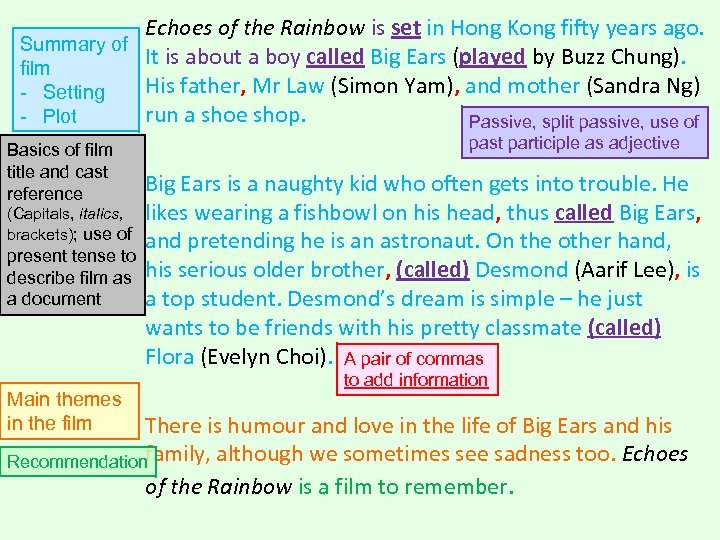 Summary of film
- Setting
- Plot

Basics of film title and cast reference (Capitals, italics, brackets); use of present tense to describe film as a document

Main themes in the film

Recommendation

Echoes of the Rainbow is set in Hong Kong fifty years ago. It is about a boy called Big Ears (played by Buzz Chung). His father, Mr Law (Simon Yam), and mother (Sandra Ng) run a shoe shop.

Passive, split passive, use of past participle as adjective

Big Ears is a naughty kid who often gets into trouble. He likes wearing a fishbowl on his head, thus called Big Ears, and pretending he is an astronaut. On the other hand, his serious older brother, (called) Desmond (Aarif Lee), is a top student. Desmond's dream is simple – he just wants to be friends with his pretty classmate (called) Flora (Evelyn Choi).

A pair of commas to add information

There is humour and love in the life of Big Ears and his family, although we sometimes see sadness too. Echoes of the Rainbow is a film to remember.